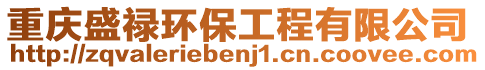 重庆盛禄环保工程有限公司
http://zqvaleriebenj1.cn.coovee.com